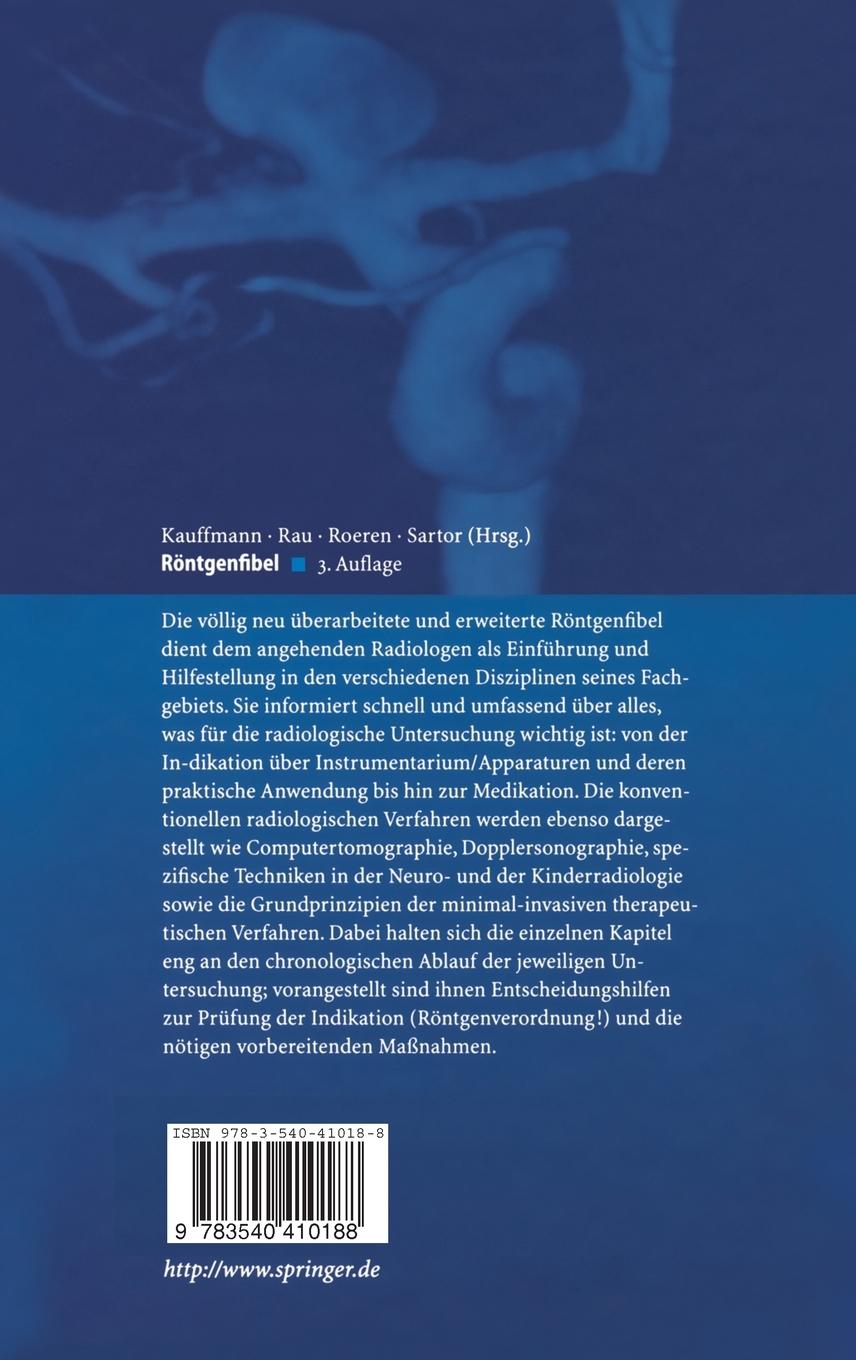 Kauffmann · Rau · Roeren · Sartor (Hrsg.)
Röntgenfibel ■ 3. Auflage

Die völlig neu überarbeitete und erweiterte Röntgenfibel dient dem angehenden Radiologen als Einführung und Hilfestellung in den verschiedenen Disziplinen seines Fachgebiets. Sie informiert schnell und umfassend über alles, was für die radiologische Untersuchung wichtig ist: von der In-dikation über Instrumentarium/Apparaturen und deren praktische Anwendung bis hin zur Medikation. Die konventionellen radiologischen Verfahren werden ebenso dargestellt wie Computertomographie, Dopplersonographie, spezifische Techniken in der Neuro- und der Kinderradiologie sowie die Grundprinzipien der minimal-invasiven therapeutischen Verfahren. Dabei halten sich die einzelnen Kapitel eng an den chronologischen Ablauf der jeweiligen Untersuchung; vorangestellt sind ihnen Entscheidungshilfen zur Prüfung der Indikation (Röntgenverordnung!) und die nötigen vorbereitenden Maßnahmen.

ISBN 978-3-540-41018-8

9 783540 410188

http://www.springer.de